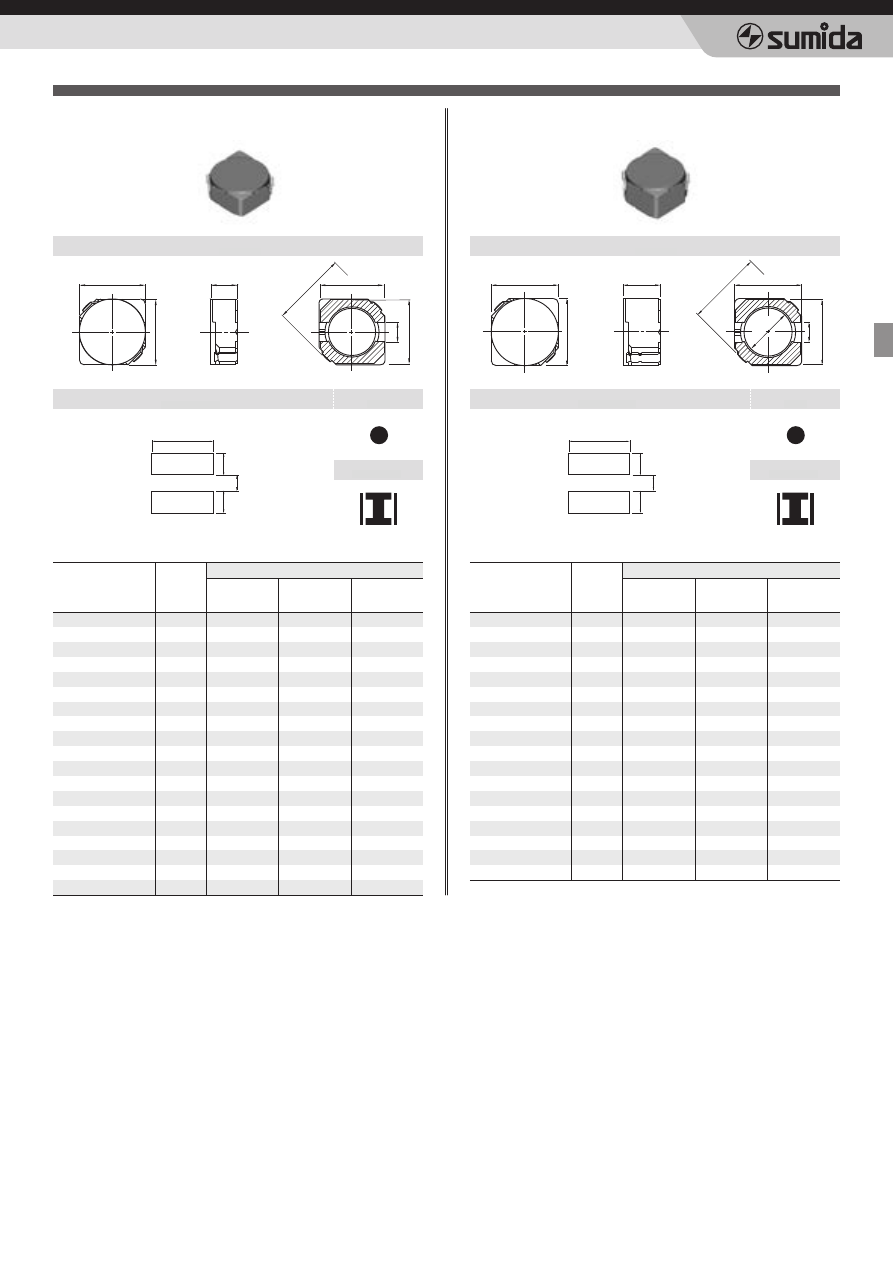 sumida